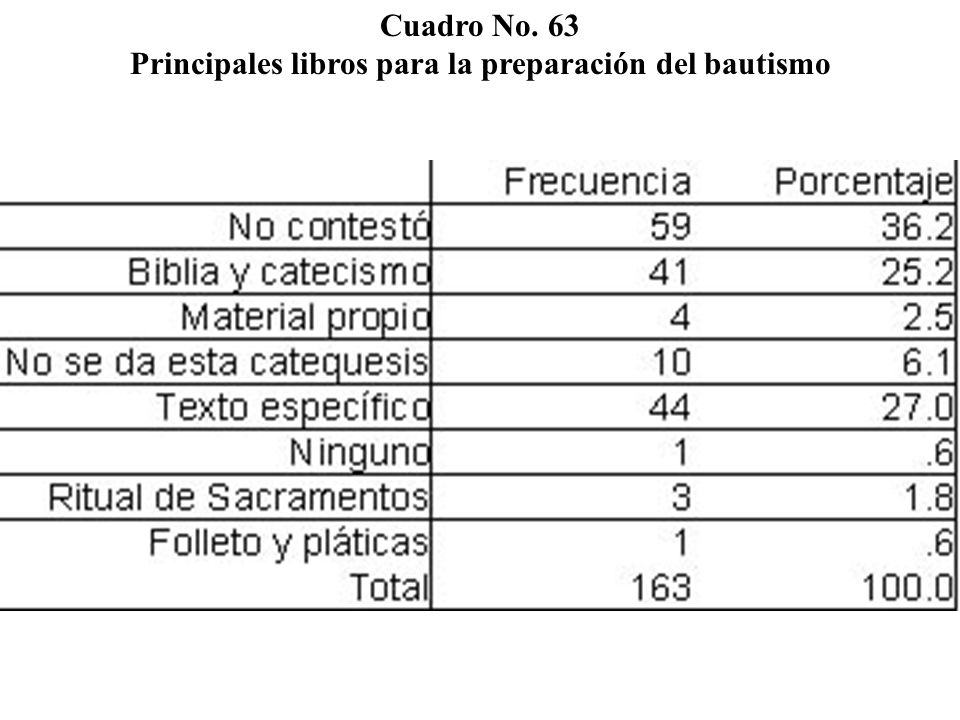 Cuadro No. 63
Principales libros para la preparación del bautismo

| | Frecuencia | Porcentaje |
|---|---|---|
| No contestó | 59 | 36.2 |
| Biblia y catecismo | 41 | 25.2 |
| Material propio | 4 | 2.5 |
| No se da esta catequesis | 10 | 6.1 |
| Texto específico | 44 | 27.0 |
| Ninguno | 1 | .6 |
| Ritual de Sacramentos | 3 | 1.8 |
| Folleto y pláticas | 1 | .6 |
| Total | 163 | 100.0 |